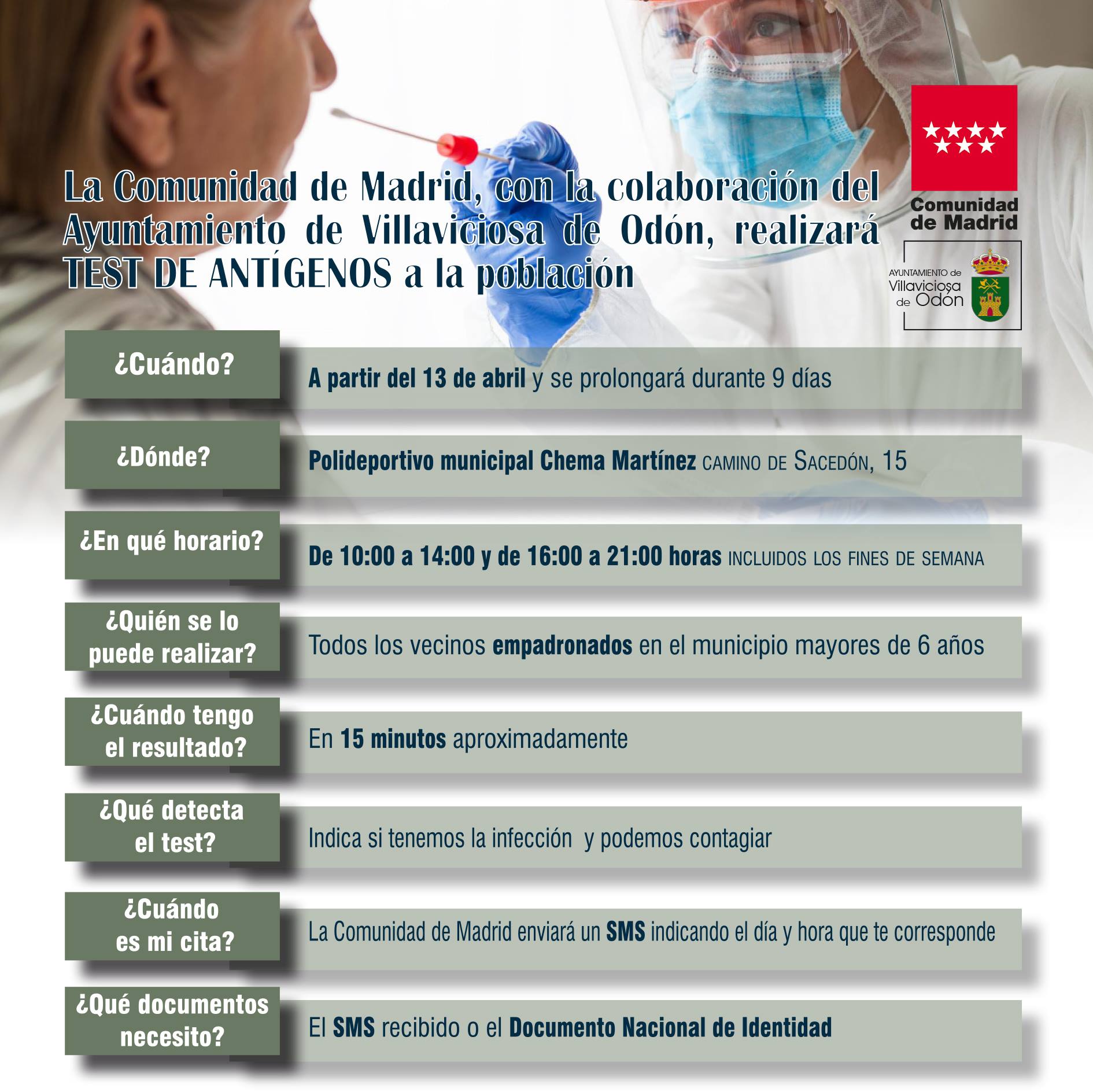 La Comunidad de Madrid, con la colaboración del Ayuntamiento de Villaviciosa de Odón, realizará TEST DE ANTÍGENOS a la población

Comunidad de Madrid

AYUNTAMIENTO de Villaviciosa de Odón

¿Cuándo?

A partir del 13 de abril y se prolongará durante 9 días

¿Dónde?

Polideportivo municipal Chema Martínez CAMINO DE SACEDÓN, 15

¿En qué horario?

De 10:00 a 14:00 y de 16:00 a 21:00 horas INCLUIDOS LOS FINES DE SEMANA

¿Quién se lo puede realizar?

Todos los vecinos empadronados en el municipio mayores de 6 años

¿Cuándo tengo el resultado?

En 15 minutos aproximadamente

¿Qué detecta el test?

Indica si tenemos la infección y podemos contagiar

¿Cuándo es mi cita?

La Comunidad de Madrid enviará un SMS indicando el día y hora que te corresponde

¿Qué documentos necesito?

El SMS recibido o el Documento Nacional de Identidad